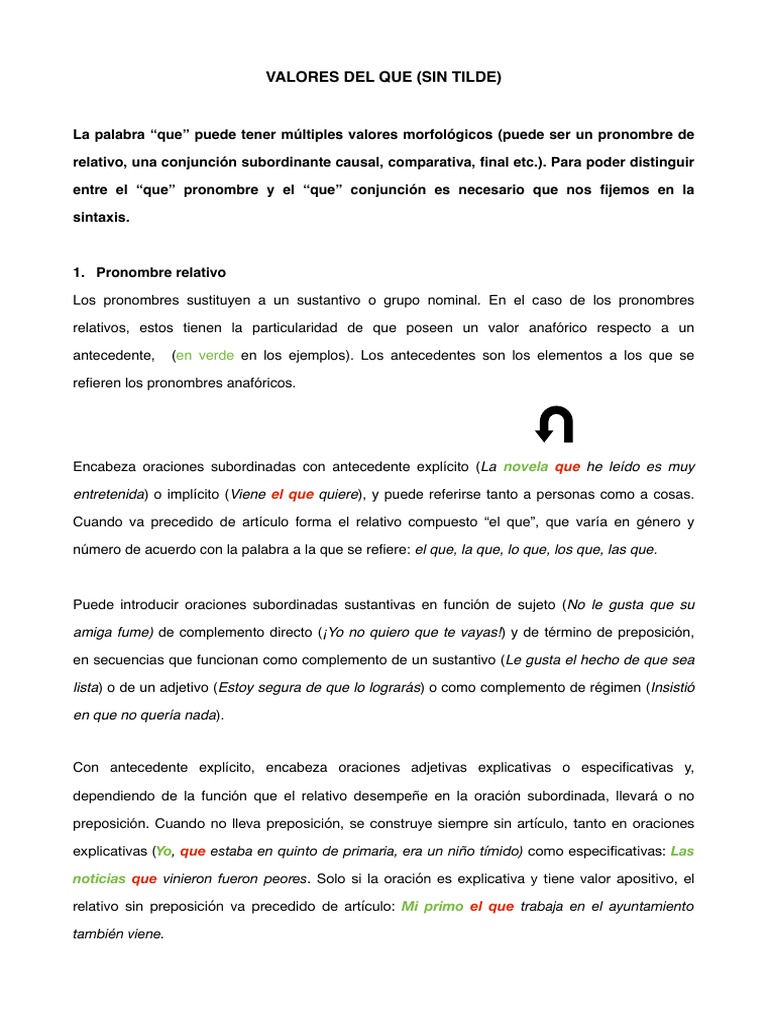 VALORES DEL QUE (SIN TILDE)

La palabra “que” puede tener múltiples valores morfológicos (puede ser un pronombre de relativo, una conjunción subordinante causal, comparativa, final etc.). Para poder distinguir entre el “que” pronombre y el “que” conjunción es necesario que nos fijemos en la sintaxis.

1. Pronombre relativo

Los pronombres sustituyen a un sustantivo o grupo nominal. En el caso de los pronombres relativos, estos tienen la particularidad de que poseen un valor anafórico respecto a un antecedente, (en verde en los ejemplos). Los antecedentes son los elementos a los que se refieren los pronombres anafóricos.

Encabeza oraciones subordinadas con antecedente explícito (La novela que he leído es muy entretenida) o implícito (Viene el que quiere), y puede referirse tanto a personas como a cosas. Cuando va precedido de artículo forma el relativo compuesto “el que”, que varía en género y número de acuerdo con la palabra a la que se refiere: el que, la que, lo que, los que, las que.

Puede introducir oraciones subordinadas sustantivas en función de sujeto (No le gusta que su amiga fume) de complemento directo (¡Yo no quiero que te vayas!) y de término de preposición, en secuencias que funcionan como complemento de un sustantivo (Le gusta el hecho de que sea lista) o de un adjetivo (Estoy segura de que lo lograrás) o como complemento de régimen (Insistió en que no quería nada).

Con antecedente explícito, encabeza oraciones adjetivas explicativas o especificativas y, dependiendo de la función que el relativo desempeñe en la oración subordinada, llevará o no preposición. Cuando no lleva preposición, se construye siempre sin artículo, tanto en oraciones explicativas (Yo, que estaba en quinto de primaria, era un niño tímido) como especificativas: Las noticias que vinieron fueron peores. Solo si la oración es explicativa y tiene valor apositivo, el relativo sin preposición va precedido de artículo: Mi primo el que trabaja en el ayuntamiento también viene.